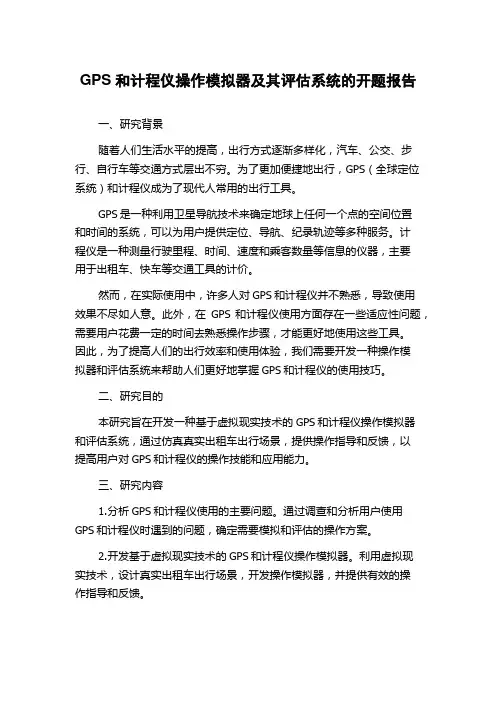 GPS 和计程仪操作模拟器及其评估系统的开题报告

一、研究背景

随着人们生活水平的提高，出行方式逐渐多样化，汽车、公交、步行、自行车等交通方式层出不穷。为了更加便捷地出行，GPS（全球定位系统）和计程仪成为了现代人常用的出行工具。

GPS 是一种利用卫星导航技术来确定地球上任何一个点的空间位置和时间的系统，可以为用户提供定位、导航、纪录轨迹等多种服务。计程仪是一种测量行驶里程、时间、速度和乘客数量等信息的仪器，主要用于出租车、快车等交通工具的计价。

然而，在实际使用中，许多人对 GPS 和计程仪并不熟悉，导致使用效果不尽如人意。此外，在 GPS 和计程仪使用方面存在一些适应性问题，需要用户花费一定的时间去熟悉操作步骤，才能更好地使用这些工具。因此，为了提高人们的出行效率和使用体验，我们需要开发一种操作模拟器和评估系统来帮助人们更好地掌握 GPS 和计程仪的使用技巧。

二、研究目的

本研究旨在开发一种基于虚拟现实技术的 GPS 和计程仪操作模拟器和评估系统，通过仿真真实出租车出行场景，提供操作指导和反馈，以提高用户对 GPS 和计程仪的操作技能和应用能力。

三、研究内容

1.分析 GPS 和计程仪使用的主要问题。通过调查和分析用户使用 GPS 和计程仪时遇到的问题，确定需要模拟和评估的操作方案。

2.开发基于虚拟现实技术的 GPS 和计程仪操作模拟器。利用虚拟现实技术，设计真实出租车出行场景，开发操作模拟器，并提供有效的操作指导和反馈。